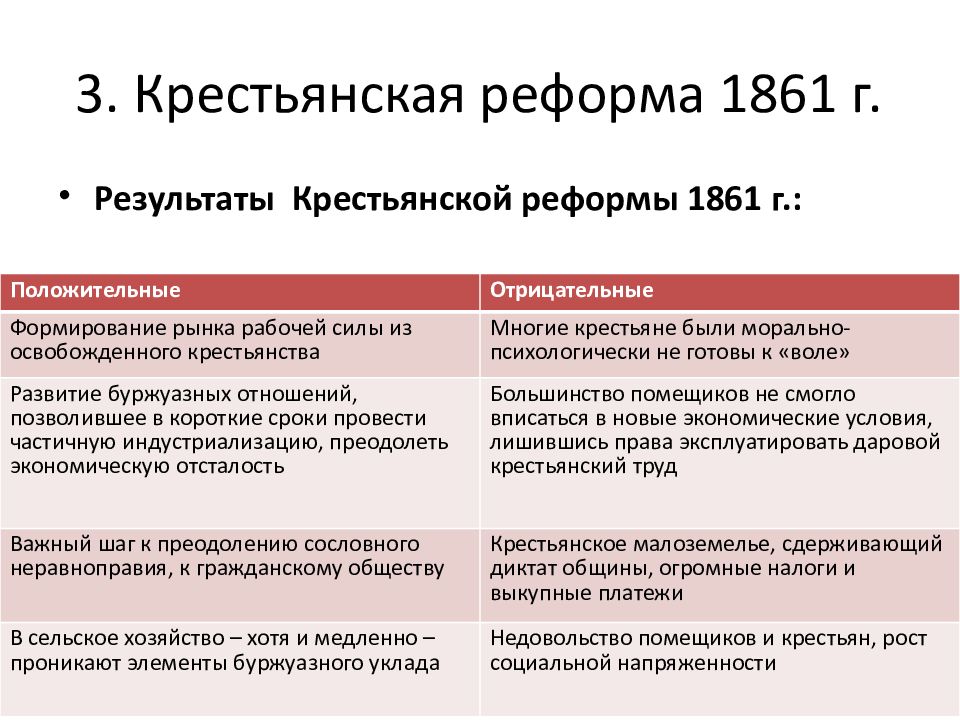 3. Крестьянская реформа 1861 г.

• Результаты Крестьянской реформы 1861 г.:

| Положительные | Отрицательные |
|---|---|
| Формирование рынка рабочей силы из освобожденного крестьянства | Многие крестьяне были морально-психологически не готовы к «воле» |
| Развитие буржуазных отношений, позволившее в короткие сроки провести частичную индустриализацию, преодолеть экономическую отсталость | Большинство помещиков не смогло вписаться в новые экономические условия, лишившись права эксплуатировать даровой крестьянский труд |
| Важный шаг к преодолению сословного неравноправия, к гражданскому обществу | Крестьянское малоземелье, сдерживающий диктат общины, огромные налоги и выкупные платежи |
| В сельское хозяйство – хотя и медленно – проникают элементы буржуазного уклада | Недовольство помещиков и крестьян, рост социальной напряженности |